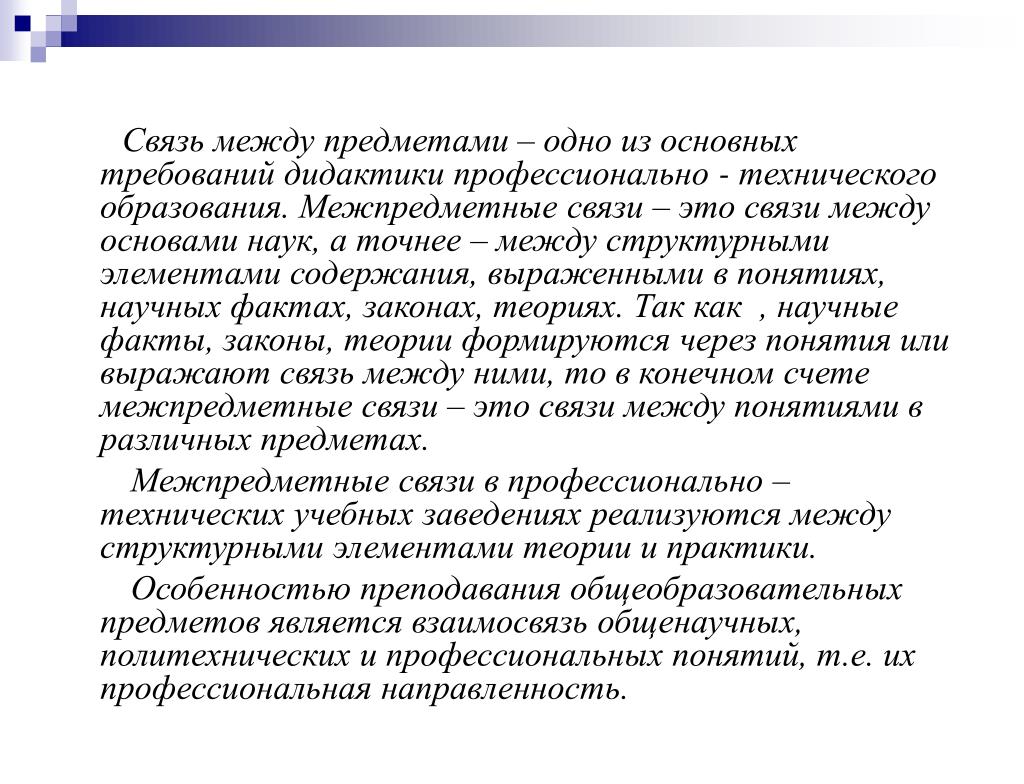 Связь между предметами – одно из основных требований дидактики профессионально - технического образования. Межпредметные связи – это связи между основами наук, а точнее – между структурными элементами содержания, выраженными в понятиях, научных фактах, законах, теориях. Так как , научные факты, законы, теории формируются через понятия или выражают связь между ними, то в конечном счете межпредметные связи – это связи между понятиями в различных предметах.

Межпредметные связи в профессионально – технических учебных заведениях реализуются между структурными элементами теории и практики.

Особенностью преподавания общеобразовательных предметов является взаимосвязь общенаучных, политехнических и профессиональных понятий, т.е. их профессиональная направленность.